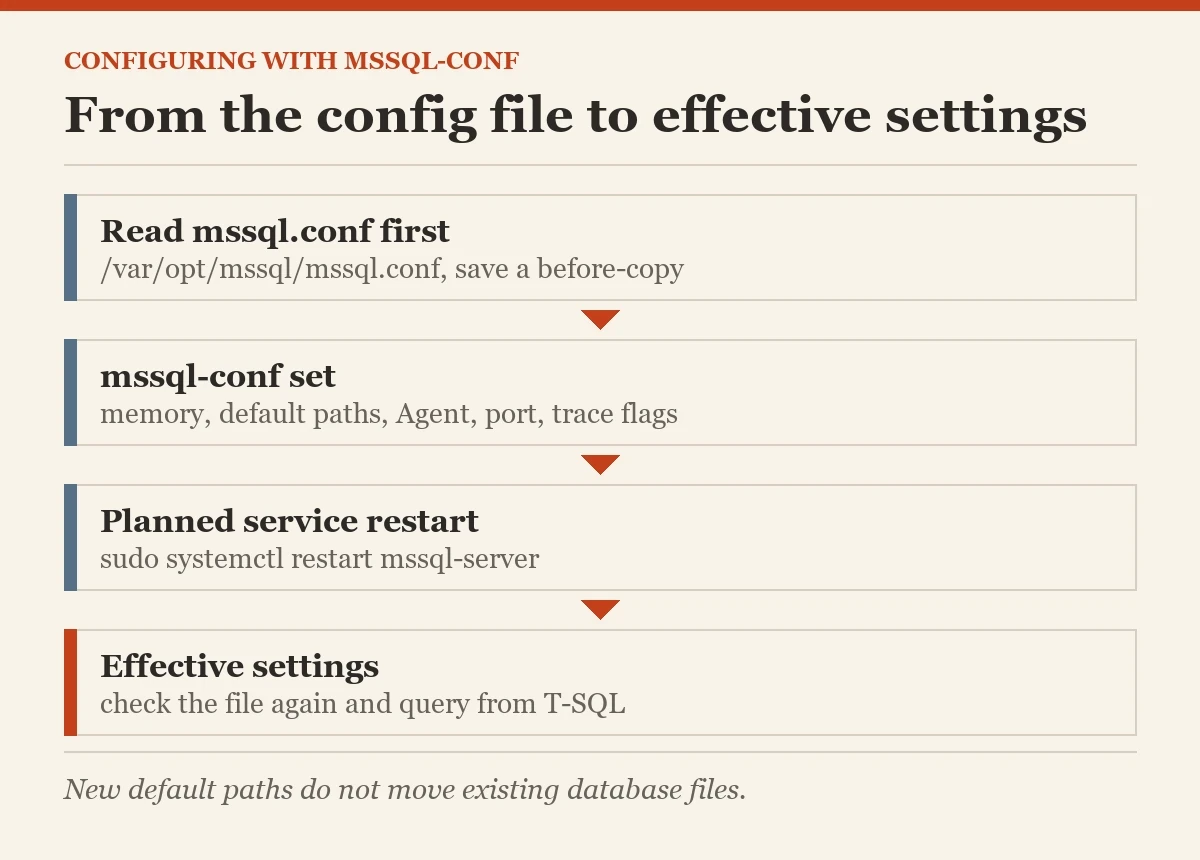 CONFIGURING WITH MSSQL-CONF

From the config file to effective settings

Read mssql.conf first
/var/opt/mssql/mssql.conf, save a before-copy

mssql-conf set
memory, default paths, Agent, port, trace flags

Planned service restart
sudo systemctl restart mssql-server

Effective settings
check the file again and query from T-SQL

New default paths do not move existing database files.